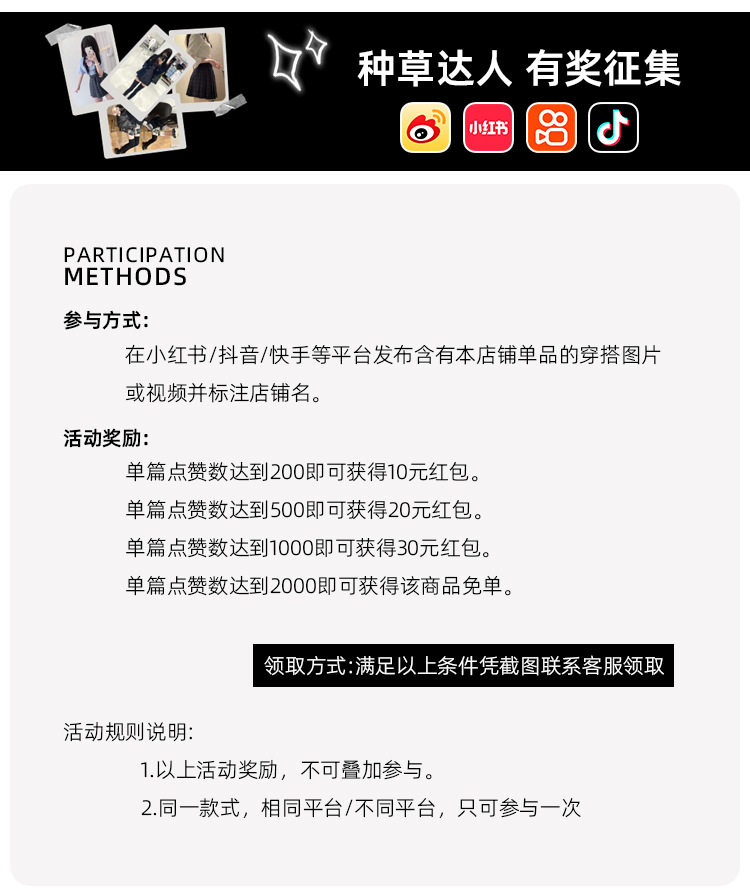 种草达人 有奖征集

小红书

PARTICIPATION
METHODS

参与方式:

在小红书/抖音/快手等平台发布含有本店铺单品的穿搭图片或视频并标注店铺名。

活动奖励:

单篇点赞数达到200即可获得10元红包。

单篇点赞数达到500即可获得20元红包。

单篇点赞数达到1000即可获得30元红包。

单篇点赞数达到2000即可获得该商品免单。

领取方式:满足以上条件凭截图联系客服领取

活动规则说明:

1.以上活动奖励,不可叠加参与。

2.同一款式,相同平台/不同平台,只可参与一次